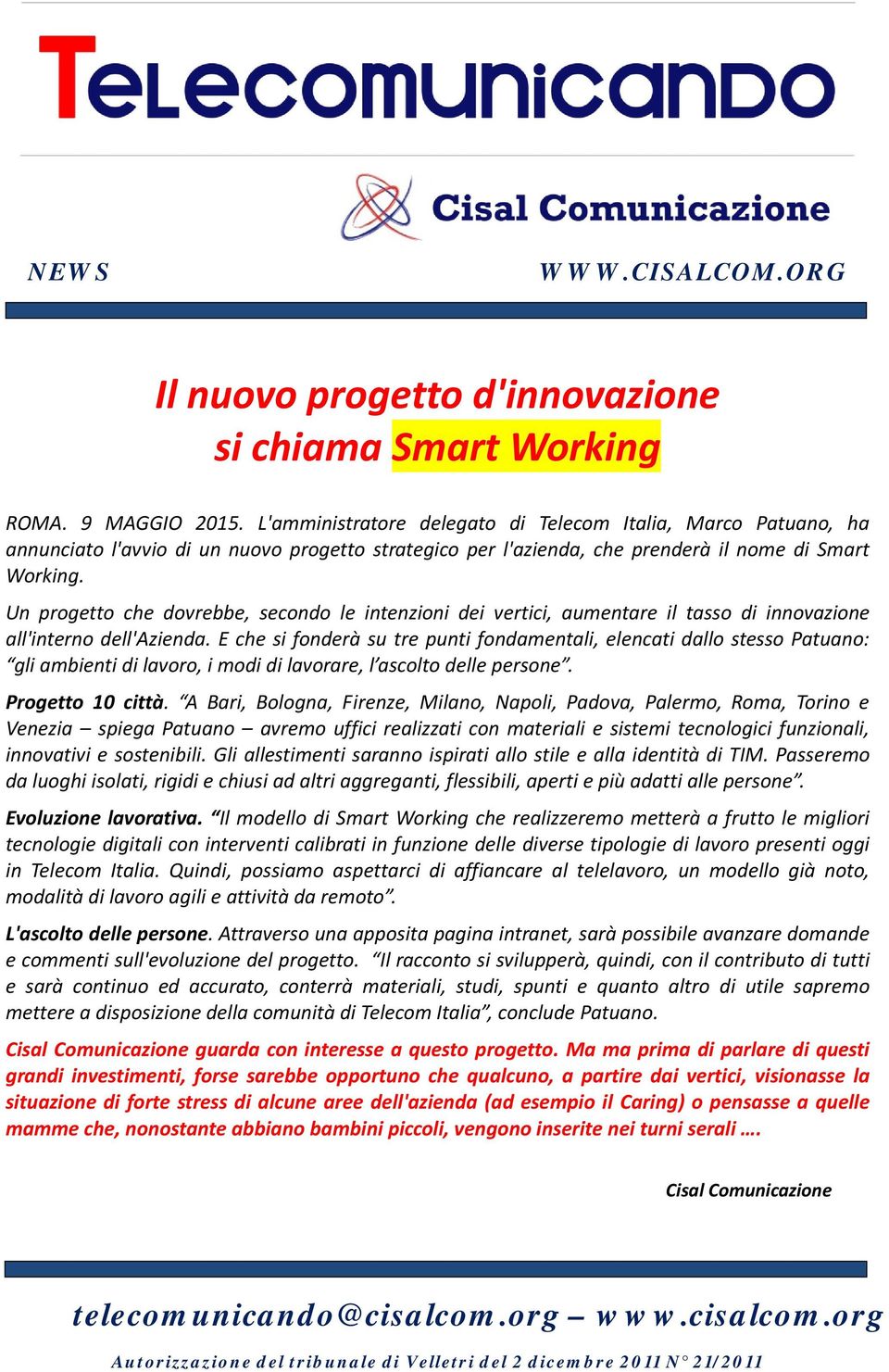 TeLecomunicanDo

Cisal Comunicazione

NEWS

WWW.CISALCOM.ORG

Il nuovo progetto d'innovazione si chiama Smart Working

ROMA. 9 MAGGIO 2015. L'amministratore delegato di Telecom Italia, Marco Patuano, ha annunciato l'avvio di un nuovo progetto strategico per l'azienda, che prenderà il nome di Smart Working.

Un progetto che dovrebbe, secondo le intenzioni dei vertici, aumentare il tasso di innovazione all'interno dell'Azienda. E che si fonderà su tre punti fondamentali, elencati dallo stesso Patuano: "gli ambienti di lavoro, i modi di lavorare, l'ascolto delle persone".

Progetto 10 città. "A Bari, Bologna, Firenze, Milano, Napoli, Padova, Palermo, Roma, Torino e Venezia – spiega Patuano – avremo uffici realizzati con materiali e sistemi tecnologici funzionali, innovativi e sostenibili. Gli allestimenti saranno ispirati allo stile e alla identità di TIM. Passeremo da luoghi isolati, rigidi e chiusi ad altri aggreganti, flessibili, aperti e più adatti alle persone".

Evoluzione lavorativa. "Il modello di Smart Working che realizzeremo metterà a frutto le migliori tecnologie digitali con interventi calibrati in funzione delle diverse tipologie di lavoro presenti oggi in Telecom Italia. Quindi, possiamo aspettarci di affiancare al telelavoro, un modello già noto, modalità di lavoro agili e attività da remoto".

L'ascolto delle persone. Attraverso una apposita pagina intranet, sarà possibile avanzare domande e commenti sull'evoluzione del progetto. "Il racconto si svilupperà, quindi, con il contributo di tutti e sarà continuo ed accurato, conterrà materiali, studi, spunti e quanto altro di utile sapremo mettere a disposizione della comunità di Telecom Italia", conclude Patuano.

Cisal Comunicazione guarda con interesse a questo progetto. Ma ma prima di parlare di questi grandi investimenti, forse sarebbe opportuno che qualcuno, a partire dai vertici, visionasse la situazione di forte stress di alcune aree dell'azienda (ad esempio il Caring) o pensasse a quelle mamme che, nonostante abbiano bambini piccoli, vengono inserite nei turni serali ….

Cisal Comunicazione

telecomunicando@cisalcom.org – www.cisalcom.org

Autorizzazione del tribunale di Velletri del 2 dicembre 2011 N° 21/2011